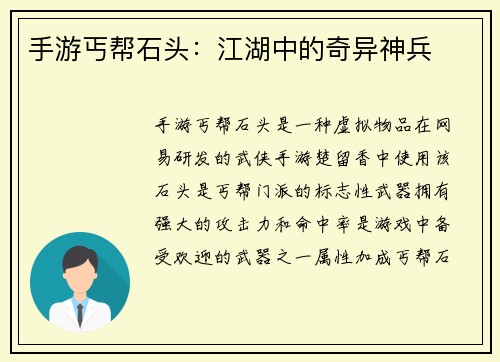 手游丐帮石头：江湖中的奇异神兵

手游丐帮石头是一种虚拟物品在网易研发的武侠手游楚留香中使用该石头是丐帮门派的标志性武器拥有强大的攻击力和命中率是游戏中备受欢迎的武器之一属性加成丐帮石